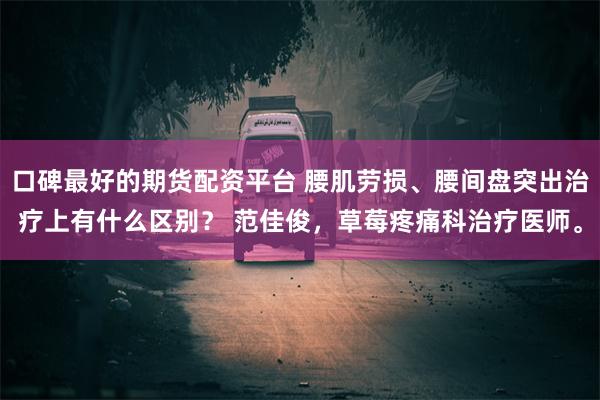 口碑最好的期货配资平台 腰肌劳损、腰间盘突出治疗上有什么区别？ 范佳俊，草莓疼痛科治疗医师。